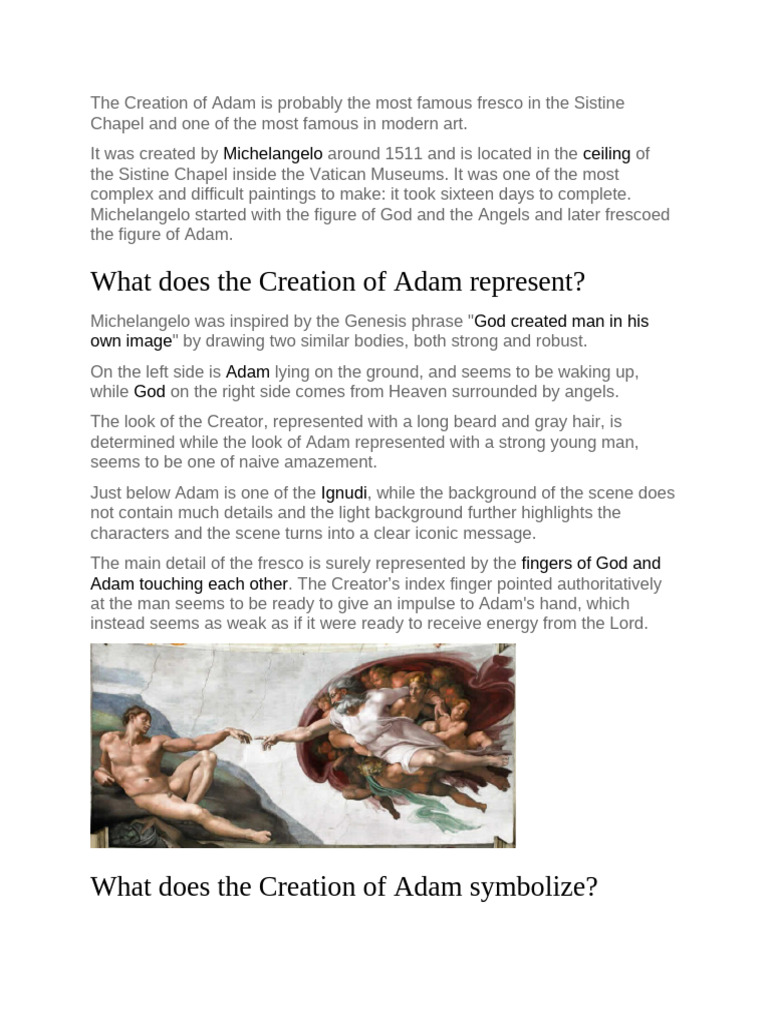 The Creation of Adam is probably the most famous fresco in the Sistine Chapel and one of the most famous in modern art.

It was created by Michelangelo around 1511 and is located in the ceiling of the Sistine Chapel inside the Vatican Museums. It was one of the most complex and difficult paintings to make: it took sixteen days to complete. Michelangelo started with the figure of God and the Angels and later frescoed the figure of Adam.

What does the Creation of Adam represent?

Michelangelo was inspired by the Genesis phrase "God created man in his own image" by drawing two similar bodies, both strong and robust.

On the left side is Adam lying on the ground, and seems to be waking up, while God on the right side comes from Heaven surrounded by angels.

The look of the Creator, represented with a long beard and gray hair, is determined while the look of Adam represented with a strong young man, seems to be one of naive amazement.

Just below Adam is one of the Ignudi, while the background of the scene does not contain much details and the light background further highlights the characters and the scene turns into a clear iconic message.

The main detail of the fresco is surely represented by the fingers of God and Adam touching each other. The Creator's index finger pointed authoritatively at the man seems to be ready to give an impulse to Adam's hand, which instead seems as weak as if it were ready to receive energy from the Lord.

What does the Creation of Adam symbolize?